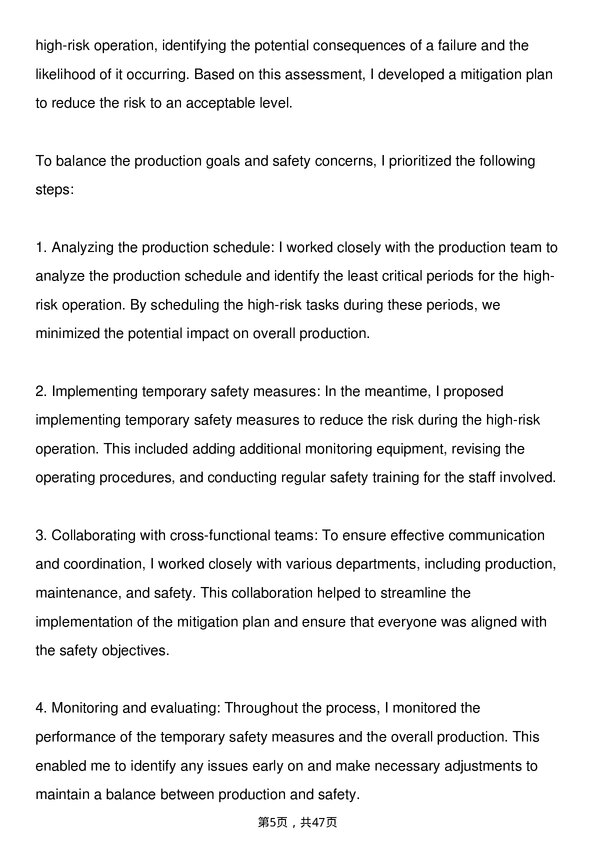 high-risk operation, identifying the potential consequences of a failure and the likelihood of it occurring. Based on this assessment, I developed a mitigation plan to reduce the risk to an acceptable level.

To balance the production goals and safety concerns, I prioritized the following steps:

1. Analyzing the production schedule: I worked closely with the production team to analyze the production schedule and identify the least critical periods for the high-risk operation. By scheduling the high-risk tasks during these periods, we minimized the potential impact on overall production.

2. Implementing temporary safety measures: In the meantime, I proposed implementing temporary safety measures to reduce the risk during the high-risk operation. This included adding additional monitoring equipment, revising the operating procedures, and conducting regular safety training for the staff involved.

3. Collaborating with cross-functional teams: To ensure effective communication and coordination, I worked closely with various departments, including production, maintenance, and safety. This collaboration helped to streamline the implementation of the mitigation plan and ensure that everyone was aligned with the safety objectives.

4. Monitoring and evaluating: Throughout the process, I monitored the performance of the temporary safety measures and the overall production. This enabled me to identify any issues early on and make necessary adjustments to maintain a balance between production and safety.

第5页，共47页